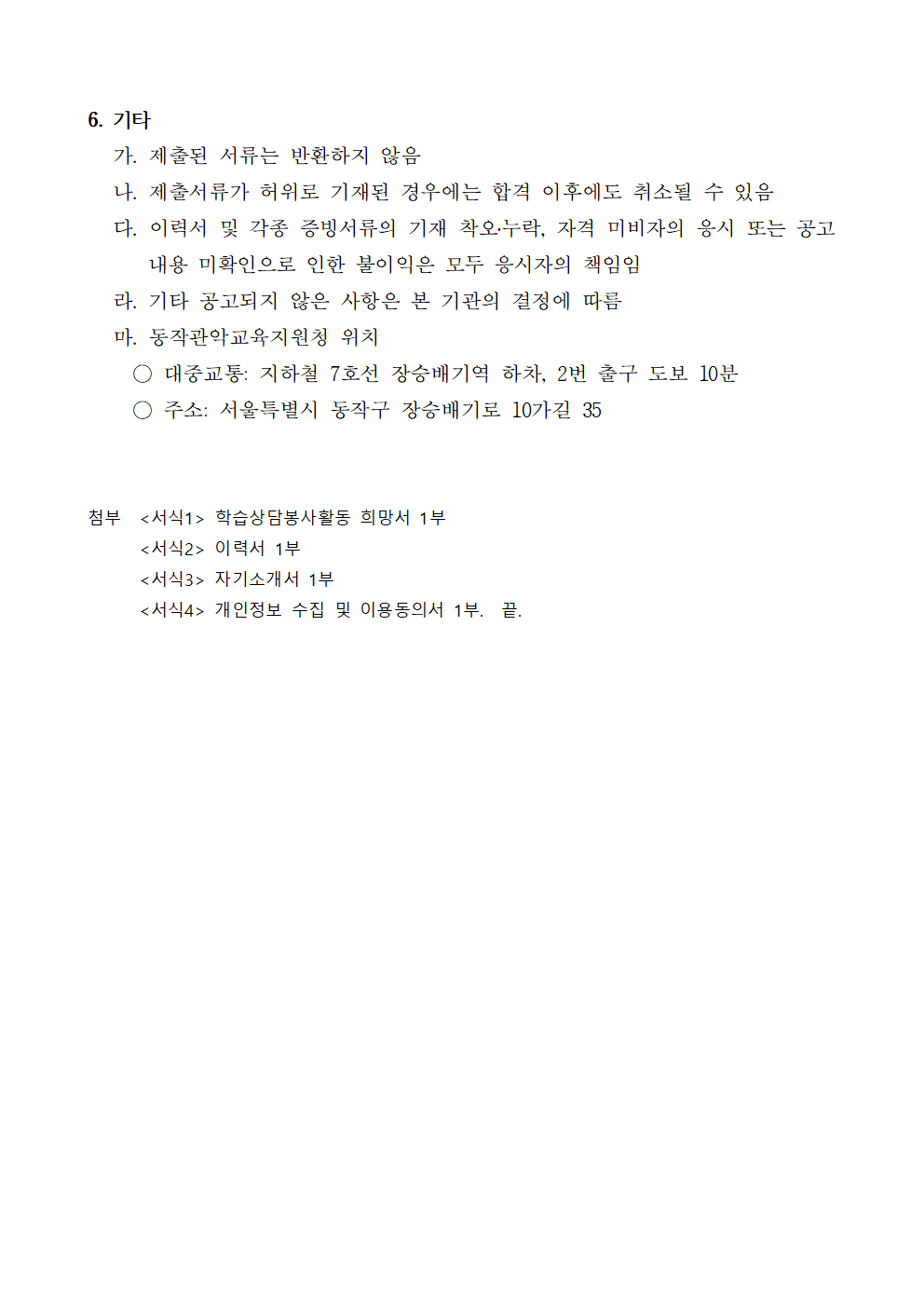 6. 기타

가. 제출된 서류는 반환하지 않음

나. 제출서류가 허위로 기재된 경우에는 합격 이후에도 취소될 수 있음

다. 이력서 및 각종 증빙서류의 기재 착오·누락, 자격 미비자의 응시 또는 공고 내용 미확인으로 인한 불이익은 모두 응시자의 책임임

라. 기타 공고되지 않은 사항은 본 기관의 결정에 따름

마. 동작관악교육지원청 위치

○ 대중교통: 지하철 7호선 장승배기역 하차, 2번 출구 도보 10분

○ 주소: 서울특별시 동작구 장승배기로 10가길 35

첨부 <서식1> 학습상담봉사활동 희망서 1부
<서식2> 이력서 1부
<서식3> 자기소개서 1부
<서식4> 개인정보 수집 및 이용동의서 1부. 끝.